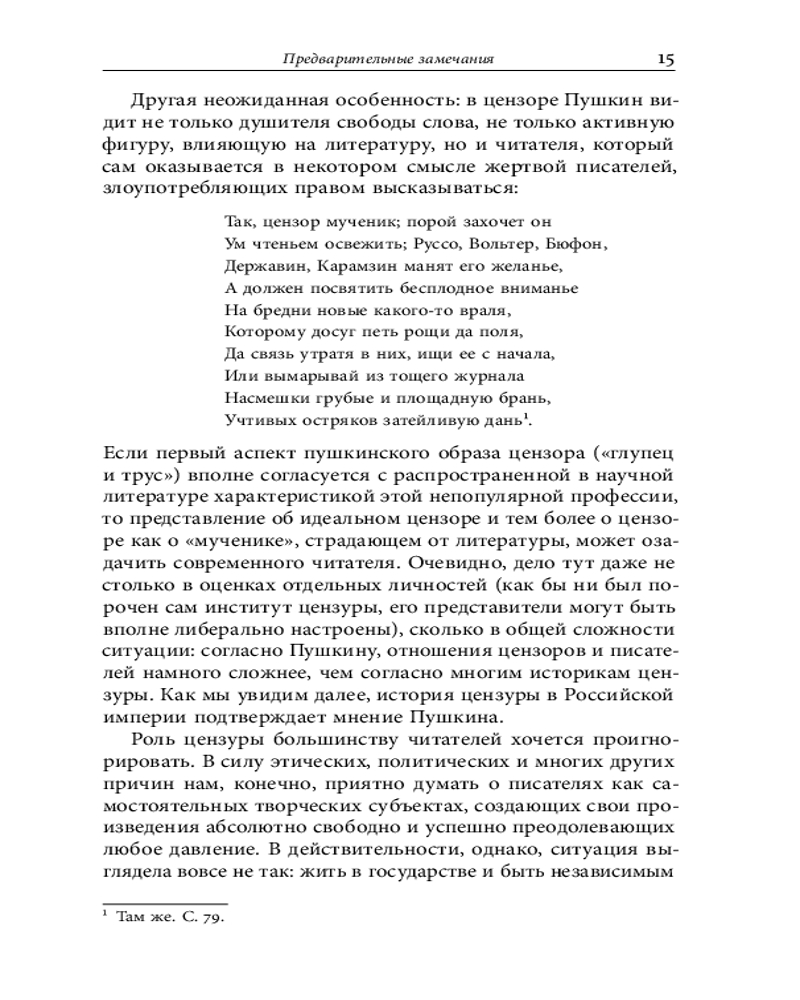 Предварительные замечания 15

Другая неожиданная особенность: в цензоре Пушкин видит не только душителя свободы слова, не только активную фигуру, влияющую на литературу, но и читателя, который сам оказывается в некотором смысле жертвой писателей, злоупотребляющих правом высказываться:

Так, цензор мученик; порой захочет он
Ум чтеньем освежить; Руссо, Вольтер, Бюфон,
Державин, Карамзин манят его желанье,
А должен посвятить бесплодное вниманье
На бредни новые какого-то враля,
Которому досуг петь рощи да поля,
Да связь утратя в них, ищи ее с начала,
Или вымарывай из тощего журнала
Насмешки грубые и площадную брань,
Учтивых остряков затейливую дань$^1$.

Если первый аспект пушкинского образа цензора («глупец и трус») вполне согласуется с распространенной в научной литературе характеристикой этой непопулярной профессии, то представление об идеальном цензоре и тем более о цензоре как о «мученике», страдающем от литературы, может озадачить современного читателя. Очевидно, дело тут даже не столько в оценках отдельных личностей (как бы ни был порочен сам институт цензуры, его представители могут быть вполне либерально настроены), сколько в общей сложности ситуации: согласно Пушкину, отношения цензоров и писателей намного сложнее, чем согласно многим историкам цензуры. Как мы увидим далее, история цензуры в Российской империи подтверждает мнение Пушкина.

Роль цензуры большинству читателей хочется проигнорировать. В силу этических, политических и многих других причин нам, конечно, приятно думать о писателях как самостоятельных творческих субъектах, создающих свои произведения абсолютно свободно и успешно преодолевающих любое давление. В действительности, однако, ситуация выглядела вовсе не так: жить в государстве и быть независимым

$^1$ Там же. С. 79.